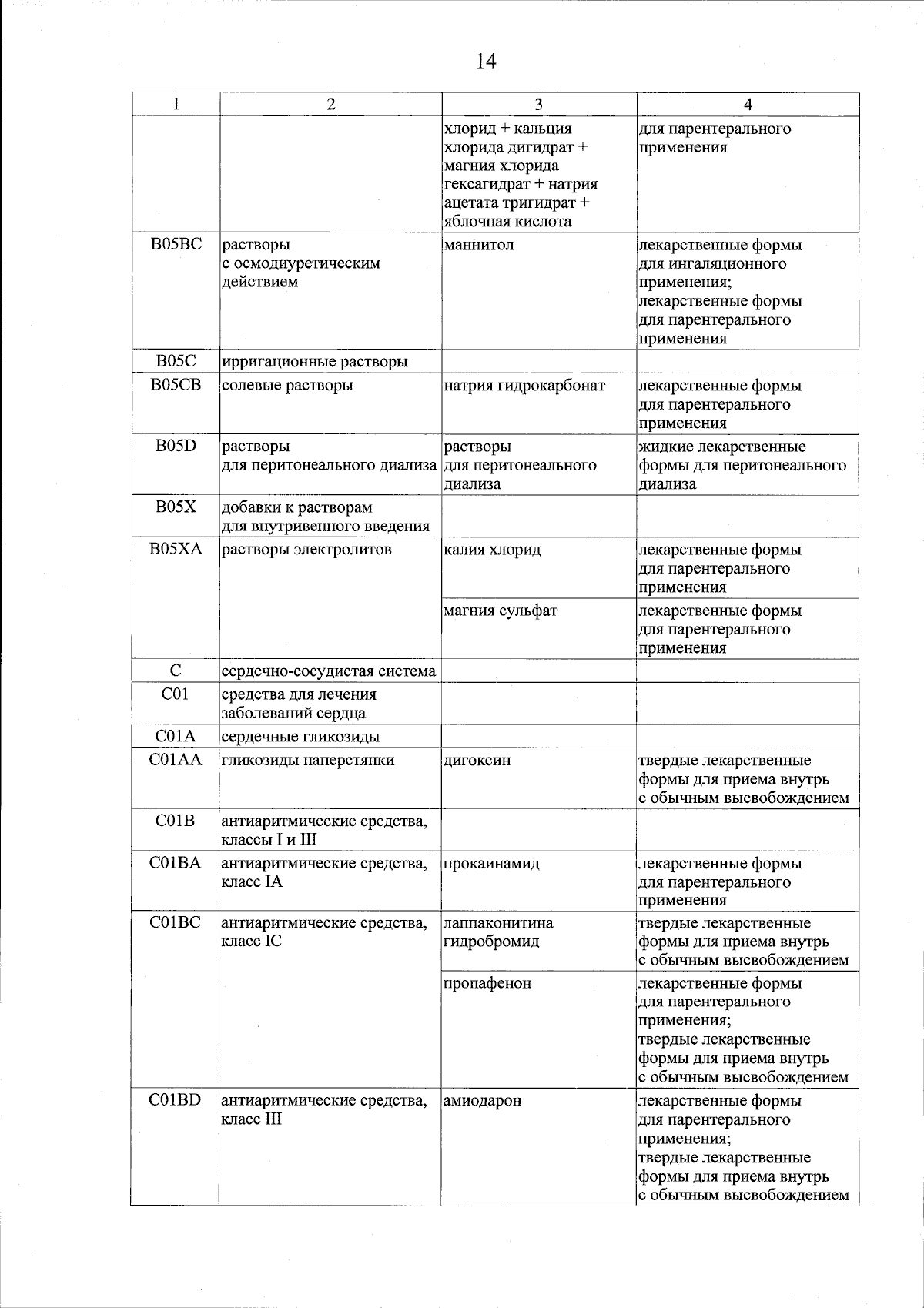 14

| 1 | 2 | 3 | 4 |
|---|---|---|---|
|  |  | хлорид + кальция хлорида дигидрат + магния хлорида гексагидрат + натрия ацетата тригидрат + яблочная кислота | для парентерального применения |
| B05BC | растворы с осмодиуретическим действием | маннитол | лекарственные формы для ингаляционного применения; лекарственные формы для парентерального применения |
| B05C | ирригационные растворы |  |  |
| B05CB | солевые растворы | натрия гидрокарбонат | лекарственные формы для парентерального применения |
| B05D | растворы для перитонеального диализа | растворы для перитонеального диализа | жидкие лекарственные формы для перитонеального диализа |
| B05X | добавки к растворам для внутривенного введения |  |  |
| B05XA | растворы электролитов | калия хлорид | лекарственные формы для парентерального применения |
|  |  | магния сульфат | лекарственные формы для парентерального применения |
| C | сердечно-сосудистая система |  |  |
| C01 | средства для лечения заболеваний сердца |  |  |
| C01A | сердечные гликозиды |  |  |
| C01AA | гликозиды наперстянки | дигоксин | твердые лекарственные формы для приема внутрь с обычным высвобождением |
| C01B | антиаритмические средства, классы I и III |  |  |
| C01BA | антиаритмические средства, класс IA | прокаинамид | лекарственные формы для парентерального применения |
| C01BC | антиаритмические средства, класс IC | лаппаконитина гидробромид | твердые лекарственные формы для приема внутрь с обычным высвобождением |
|  |  | пропафенон | лекарственные формы для парентерального применения; твердые лекарственные формы для приема внутрь с обычным высвобождением |
| C01BD | антиаритмические средства, класс III | амиодарон | лекарственные формы для парентерального применения; твердые лекарственные формы для приема внутрь с обычным высвобождением |